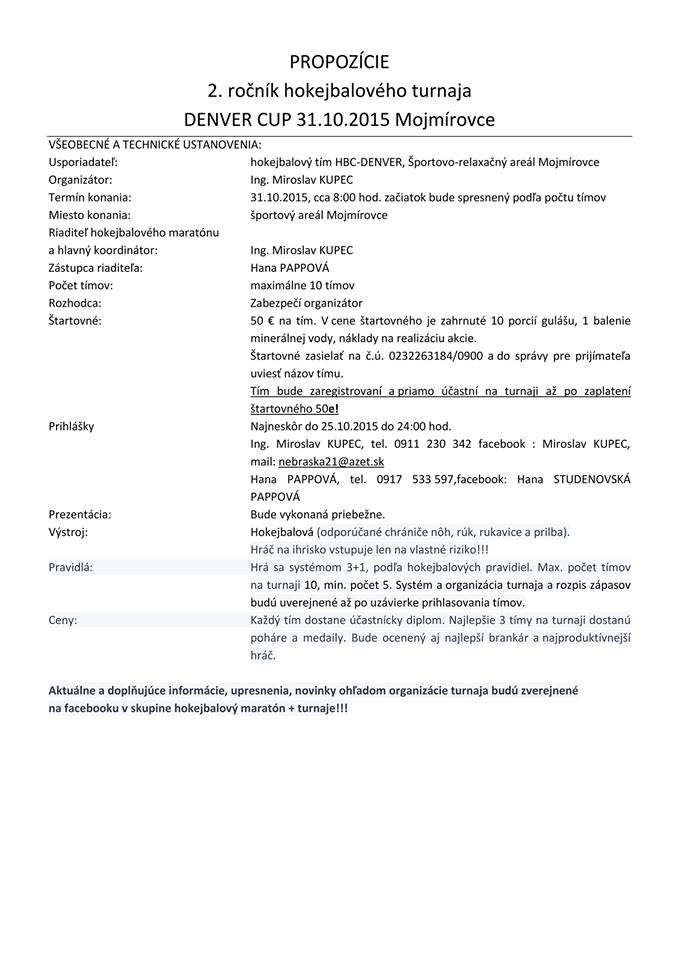 PROPOZÍCIE
2. ročník hokejbalového turnaja
DENVER CUP 31.10.2015 Mojmírovce

VŠEOBECNÉ A TECHNICKÉ USTANOVENIA:

| | |
|---|---|
| Usporiadateľ: | hokejbalový tím HBC-DENVER, Športovo-relaxačný areál Mojmírovce |
| Organizátor: | Ing. Miroslav KUPEC |
| Termín konania: | 31.10.2015, cca 8:00 hod. začiatok bude spresnený podľa počtu tímov |
| Miesto konania: | športový areál Mojmírovce |
| Riaditeľ hokejbalového maratónu a hlavný koordinátor: | Ing. Miroslav KUPEC |
| Zástupca riaditeľa: | Hana PAPPOVÁ |
| Počet tímov: | maximálne 10 tímov |
| Rozhodca: | Zabezpečí organizátor |
| Štartovné: | 50 € na tím. V cene štartovného je zahrnuté 10 porcií gulášu, 1 balenie minerálnej vody, náklady na realizáciu akcie. Štartovné zasielať na č.ú. 0232263184/0900 a do správy pre prijímateľa uviesť názov tímu. Tím bude zaregistrovaní a priamo účastní na turnaji až po zaplatení štartovného 50e! |
| Prihlášky | Najneskôr do 25.10.2015 do 24:00 hod. Ing. Miroslav KUPEC, tel. 0911 230 342 facebook : Miroslav KUPEC, mail: nebraska21@azet.sk Hana PAPPOVÁ, tel. 0917 533 597,facebook: Hana STUDENOVSKÁ PAPPOVÁ |
| Prezentácia: | Bude vykonaná priebežne. |
| Výstroj: | Hokejbalová (odporúčané chrániče nôh, rúk, rukavice a prilba). Hráč na ihrisko vstupuje len na vlastné riziko!!! |
| Pravidlá: | Hrá sa systémom 3+1, podľa hokejbalových pravidiel. Max. počet tímov na turnaji 10, min. počet 5. Systém a organizácia turnaja a rozpis zápasov budú uverejnené až po uzávierke prihlasovania tímov. |
| Ceny: | Každý tím dostane účastnícky diplom. Najlepšie 3 tímy na turnaji dostanú poháre a medaily. Bude ocenený aj najlepší brankár a najproduktívnejší hráč. |

Aktuálne a doplňujúce informácie, upresnenia, novinky ohľadom organizácie turnaja budú zverejnené na facebooku v skupine hokejbalový maratón + turnaje!!!